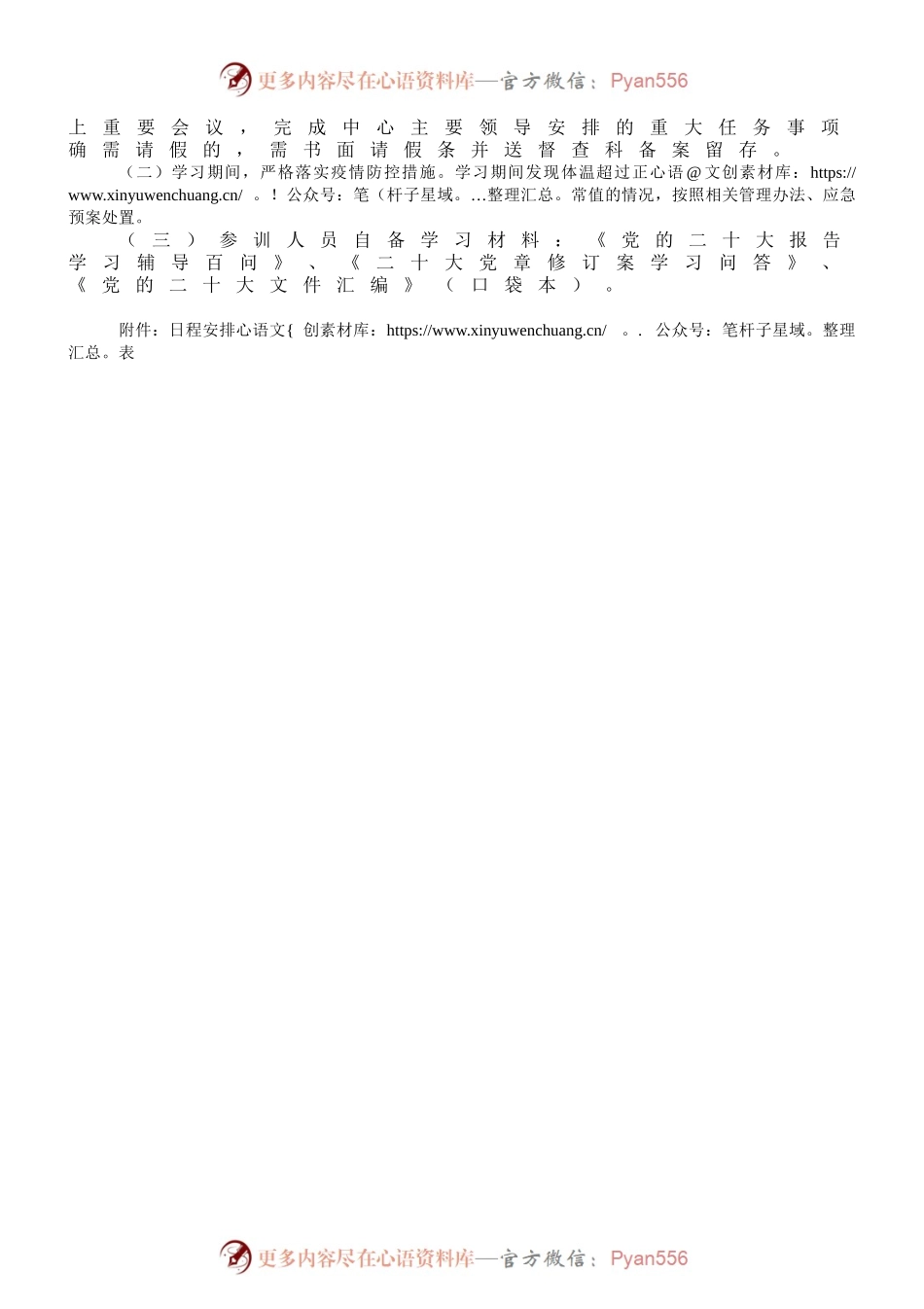 更多内容尽在心语资料库—官方微信：Pyan556

上重要会议，完成中心主要领导安排的重大任务事项确需请假的，需书面请假条并送督查科备案留存。

（二）学习期间，严格落实疫情防控措施。学习期间发现体温超过正心语@文创素材库：https://www.xinyuwenchuang.cn/ 。！公众号：笔（杆子星域。...整理汇总。常值的情况，按照相关管理办法、应急预案处置。

（三）参训人员自备学习材料：《党的二十大报告学习辅导百问》、《二十大党章修订案学习问答》、《党的二十大文件汇编》（口袋本）。

附件：日程安排心语文{ 创素材库：https://www.xinyuwenchuang.cn/ 。. 公众号：笔杆子星域。整理汇总。表

更多内容尽在心语资料库—官方微信：Pyan556